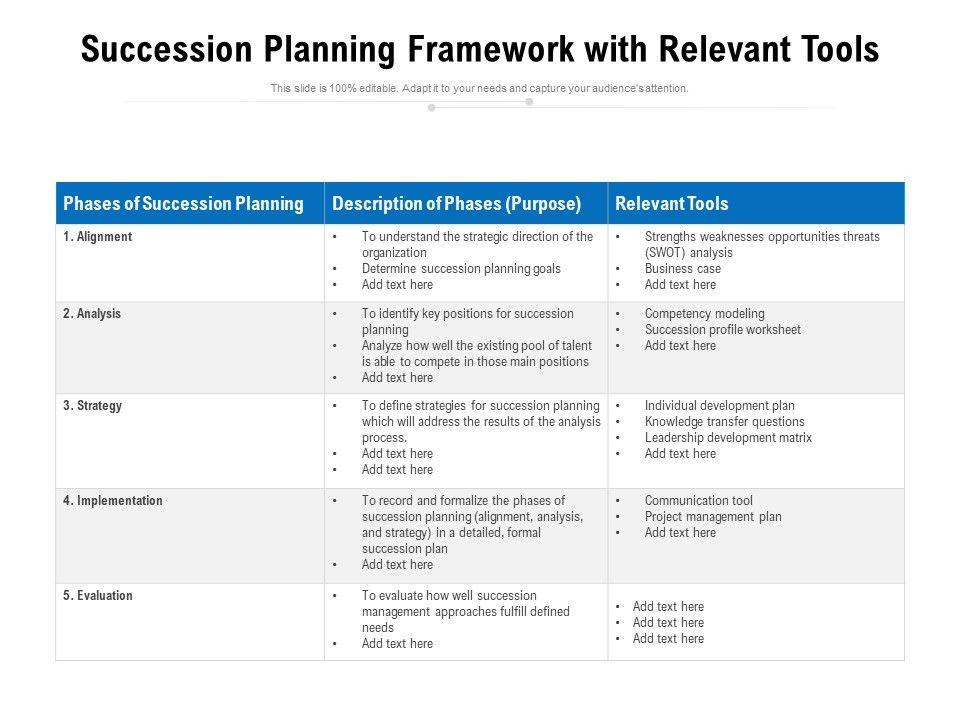 Succession Planning Framework with Relevant Tools

This slide is 100% editable. Adapt it to your needs and capture your audience's attention.

| Phases of Succession Planning | Description of Phases (Purpose) | Relevant Tools |
|---|---|---|
| 1. Alignment | • To understand the strategic direction of the organization • Determine succession planning goals • Add text here | • Strengths weaknesses opportunities threats (SWOT) analysis • Business case • Add text here |
| 2. Analysis | • To identify key positions for succession planning • Analyze how well the existing pool of talent is able to compete in those main positions • Add text here | • Competency modeling • Succession profile worksheet • Add text here |
| 3. Strategy | • To define strategies for succession planning which will address the results of the analysis process. • Add text here • Add text here | • Individual development plan • Knowledge transfer questions • Leadership development matrix • Add text here |
| 4. Implementation | • To record and formalize the phases of succession planning (alignment, analysis, and strategy) in a detailed, formal succession plan • Add text here | • Communication tool • Project management plan • Add text here |
| 5. Evaluation | • To evaluate how well succession management approaches fulfill defined needs • Add text here | • Add text here • Add text here • Add text here |